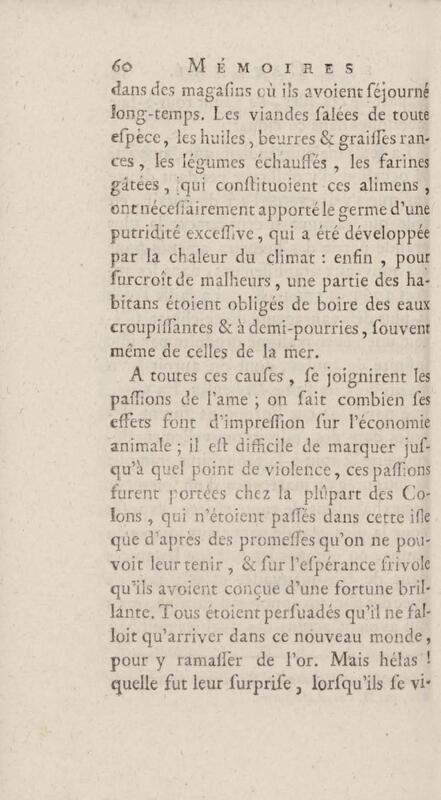 60 MÉMOIRES

dans des magaſins où ils avoient ſéjourné long-temps. Les viandes ſalées de toute eſpèce, les huiles, beurres & graiſſes rances, les légumes échauffés, les farines gâtées, qui conſtituoient ces alimens, ont néceſſairement apporté le germe d'une putridité exceſſive, qui a été développée par la chaleur du climat : enfin, pour ſurcroît de malheurs, une partie des habitans étoient obligés de boire des eaux croupiſſantes & à demi-pourries, ſouvent même de celles de la mer.

A toutes ces cauſes, ſe joignirent les paſſions de l'ame ; on ſait combien ſes effets font d'impreſſion ſur l'économie animale ; il eſt difficile de marquer juſqu'à quel point de violence, ces paſſions furent portées chez la plûpart des Colons, qui n'étoient paſſés dans cette iſle que d'après des promeſſes qu'on ne pouvoit leur tenir, & ſur l'eſpérance frivole qu'ils avoient conçue d'une fortune brillante. Tous étoient perſuadés qu'il ne falloit qu'arriver dans ce nouveau monde, pour y ramaſſer de l'or. Mais hélas ! quelle fut leur ſurpriſe, lorſqu'ils ſe vi-